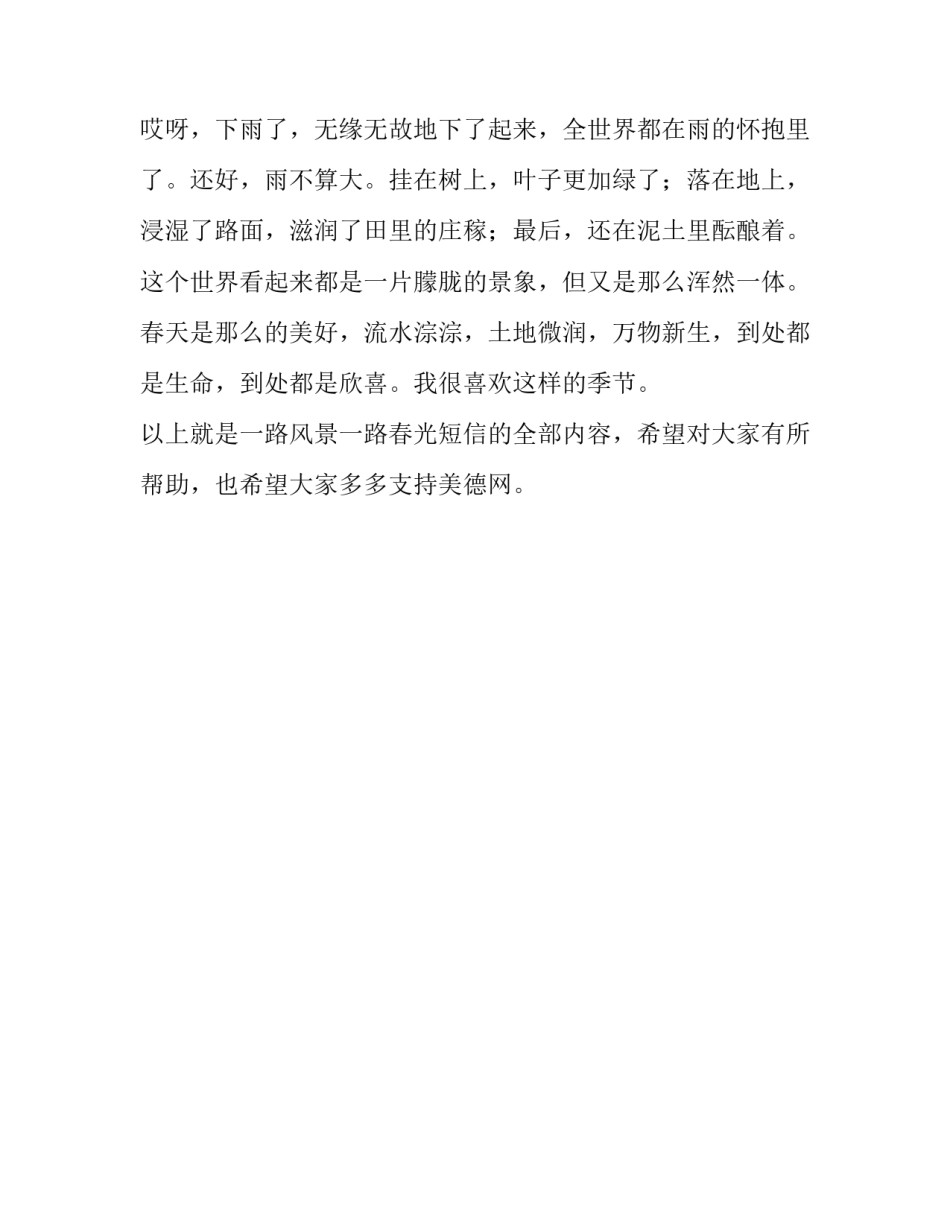 哎呀，下雨了，无缘无故地下了起来，全世界都在雨的怀抱里了。还好，雨不算大。挂在树上，叶子更加绿了；落在地上，浸湿了路面，滋润了田里的庄稼；最后，还在泥土里酝酿着。这个世界看起来都是一片朦胧的景象，但又是那么浑然一体。春天是那么的美好，流水淙淙，土地微润，万物新生，到处都是生命，到处都是欣喜。我很喜欢这样的季节。

以上就是一路风景一路春光短信的全部内容，希望对大家有所帮助，也希望大家多多支持美德网。